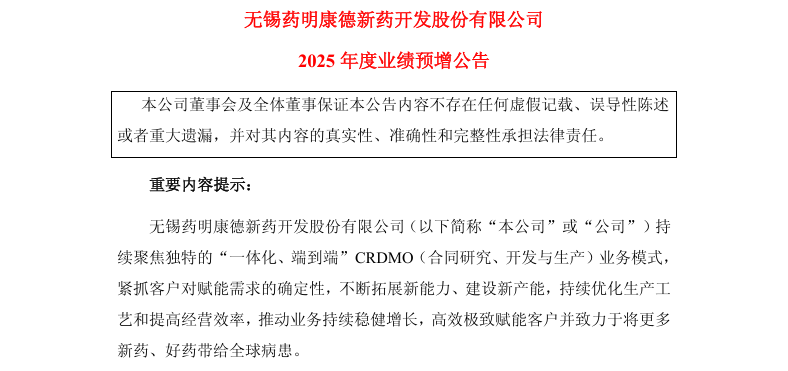 无锡药明康德新药开发股份有限公司

2025 年度业绩预增公告

本公司董事会及全体董事保证本公告内容不存在任何虚假记载、误导性陈述或者重大遗漏，并对其内容的真实性、准确性和完整性承担法律责任。

重要内容提示：

无锡药明康德新药开发股份有限公司（以下简称“本公司”或“公司”）持续聚焦独特的“一体化、端到端”CRDMO（合同研究、开发与生产）业务模式，紧抓客户对赋能需求的确定性，不断拓展新能力、建设新产能，持续优化生产工艺和提高经营效率，推动业务持续稳健增长，高效极致赋能客户并致力于将更多新药、好药带给全球病患。